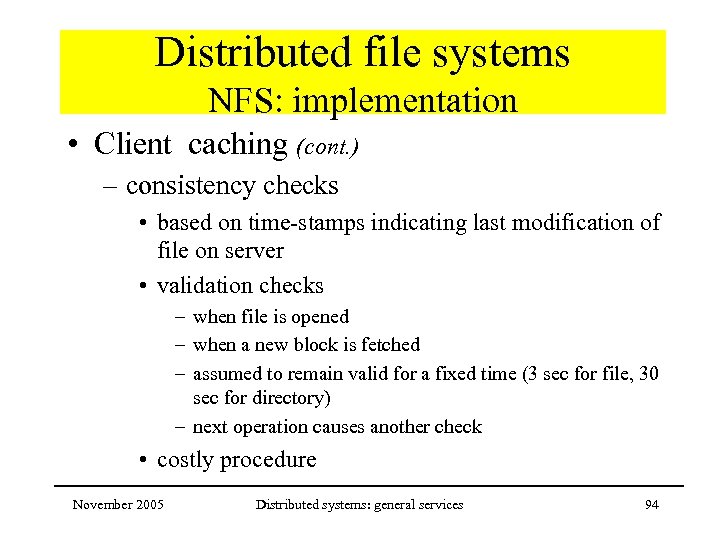 Distributed file systems
NFS: implementation

• Client caching (cont.)
– consistency checks
• based on time-stamps indicating last modification of file on server
• validation checks
– when file is opened
– when a new block is fetched
– assumed to remain valid for a fixed time (3 sec for file, 30 sec for directory)
– next operation causes another check
• costly procedure

November 2005 Distributed systems: general services 94